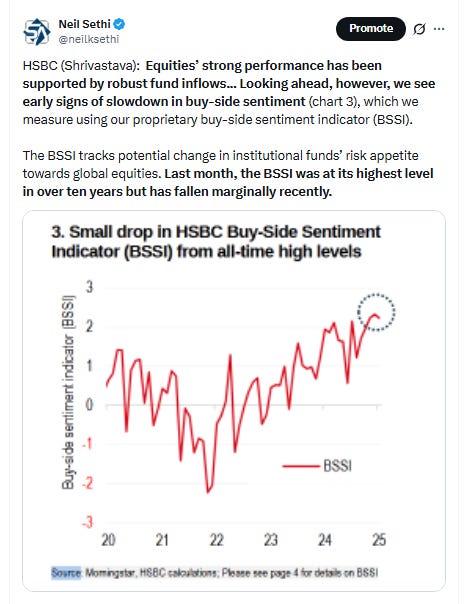 Neil Sethi
@neilksethi

Promote

HSBC (Shrivastava): Equities' strong performance has been supported by robust fund inflows... Looking ahead, however, we see early signs of slowdown in buy-side sentiment (chart 3), which we measure using our proprietary buy-side sentiment indicator (BSSI).

The BSSI tracks potential change in institutional funds' risk appetite towards global equities. Last month, the BSSI was at its highest level in over ten years but has fallen marginally recently.

3. Small drop in HSBC Buy-Side Sentiment Indicator (BSSI) from all-time high levels

Buy-side sentiment indicator (BSSI)

3
2
1
0
-1
-2
-3

BSSI

20 21 22 23 24 25

Source: Morningstar, HSBC calculations; Please see page 4 for details on BSSI